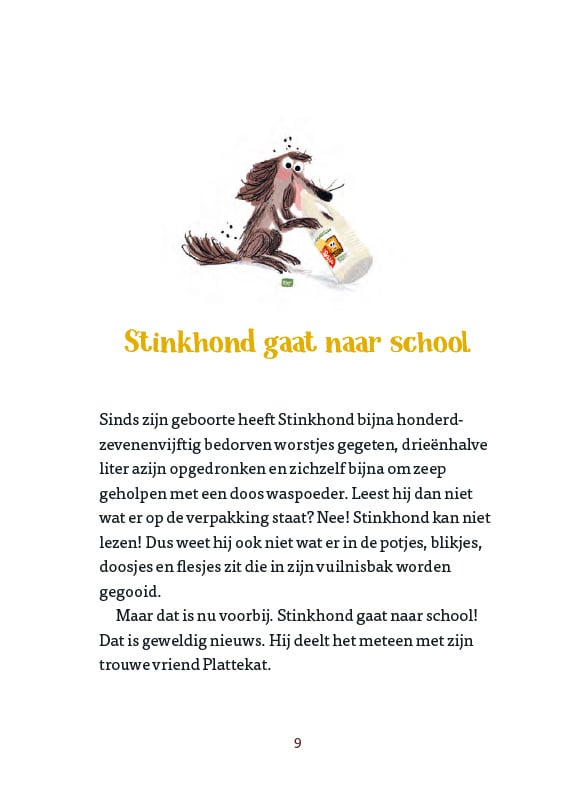 Stinkhond gaat naar school

Sinds zijn geboorte heeft Stinkhond bijna honderdzevenenvijftig bedorven worstjes gegeten, drieënhalve liter azijn opgedronken en zichzelf bijna om zeep geholpen met een doos waspoeder. Leest hij dan niet wat er op de verpakking staat? Nee! Stinkhond kan niet lezen! Dus weet hij ook niet wat er in de potjes, blikjes, doosjes en flesjes zit die in zijn vuilnisbak worden gegooid.

Maar dat is nu voorbij. Stinkhond gaat naar school! Dat is geweldig nieuws. Hij deelt het meteen met zijn trouwe vriend Plattekat.

9